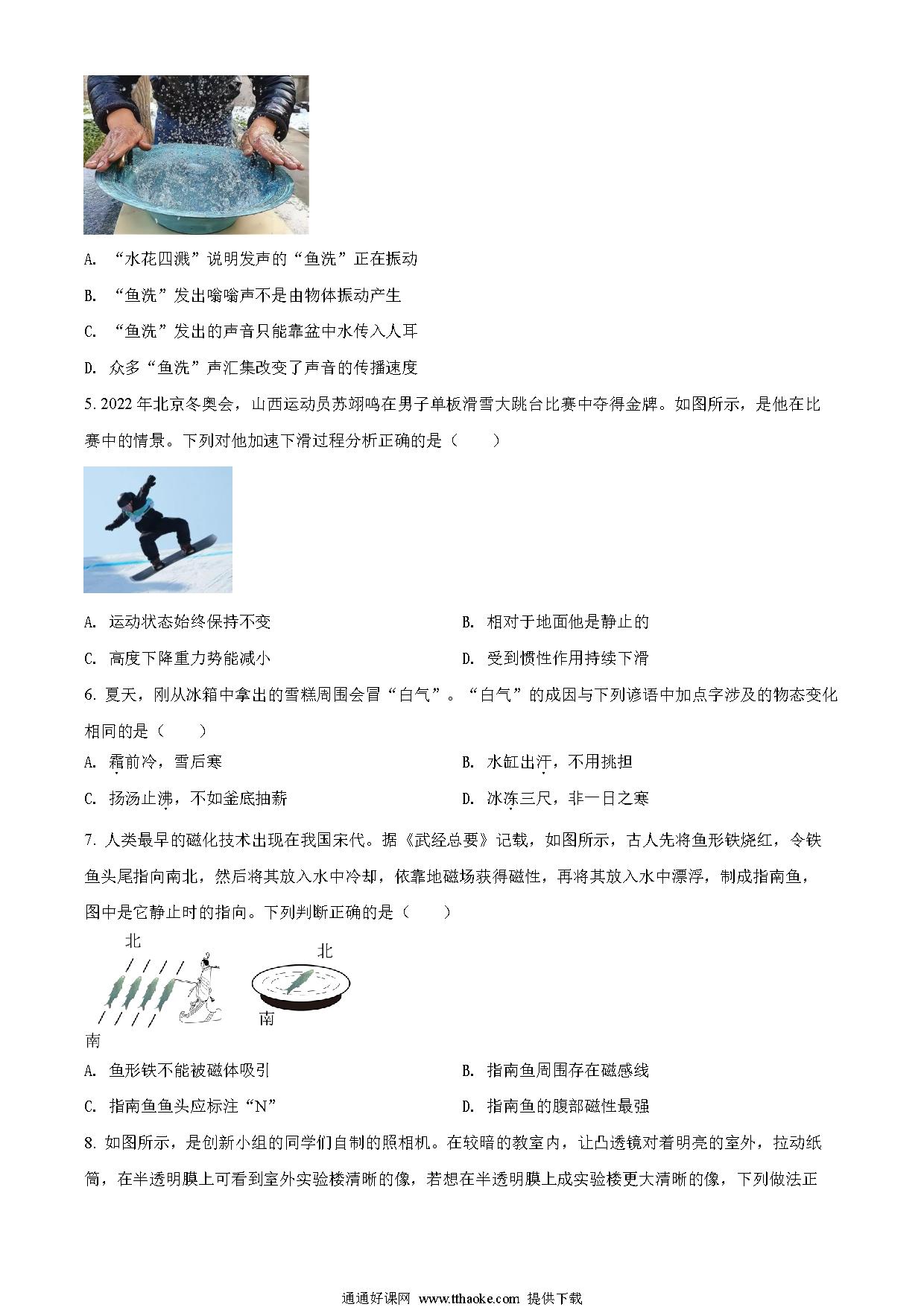 A. “水花四溅”说明发声的“鱼洗”正在振动

B. “鱼洗”发出嗡嗡声不是由物体振动产生

C. “鱼洗”发出的声音只能靠盆中水传入人耳

D. 众多“鱼洗”声汇集改变了声音的传播速度

5. 2022 年北京冬奥会，山西运动员苏翊鸣在男子单板滑雪大跳台比赛中夺得金牌。如图所示，是他在比赛中的情景。下列对他加速下滑过程分析正确的是（　　）

A. 运动状态始终保持不变

B. 相对于地面他是静止的

C. 高度下降重力势能减小

D. 受到惯性作用持续下滑

6. 夏天，刚从冰箱中拿出的雪糕周围会冒“白气”。“白气”的成因与下列谚语中加点字涉及的物态变化相同的是（　　）

A. 霜前冷，雪后寒

B. 水缸出汗，不用挑担

C. 扬汤止沸，不如釜底抽薪

D. 冰冻三尺，非一日之寒

7. 人类最早的磁化技术出现在我国宋代。据《武经总要》记载，如图所示，古人先将鱼形铁烧红，令铁鱼头尾指向南北，然后将其放入水中冷却，依靠地磁场获得磁性，再将其放入水中漂浮，制成指南鱼，图中是它静止时的指向。下列判断正确的是（　　）

北

南

北

南

A. 鱼形铁不能被磁体吸引

B. 指南鱼周围存在磁感线

C. 指南鱼鱼头应标注“N”

D. 指南鱼的腹部磁性最强

8. 如图所示，是创新小组的同学们自制的照相机。在较暗的教室内，让凸透镜对着明亮的室外，拉动纸筒，在半透明膜上可看到室外实验楼清晰的像，若想在半透明膜上成实验楼更大清晰的像，下列做法正

通通好课网 www.tthaoke.com 提供下载